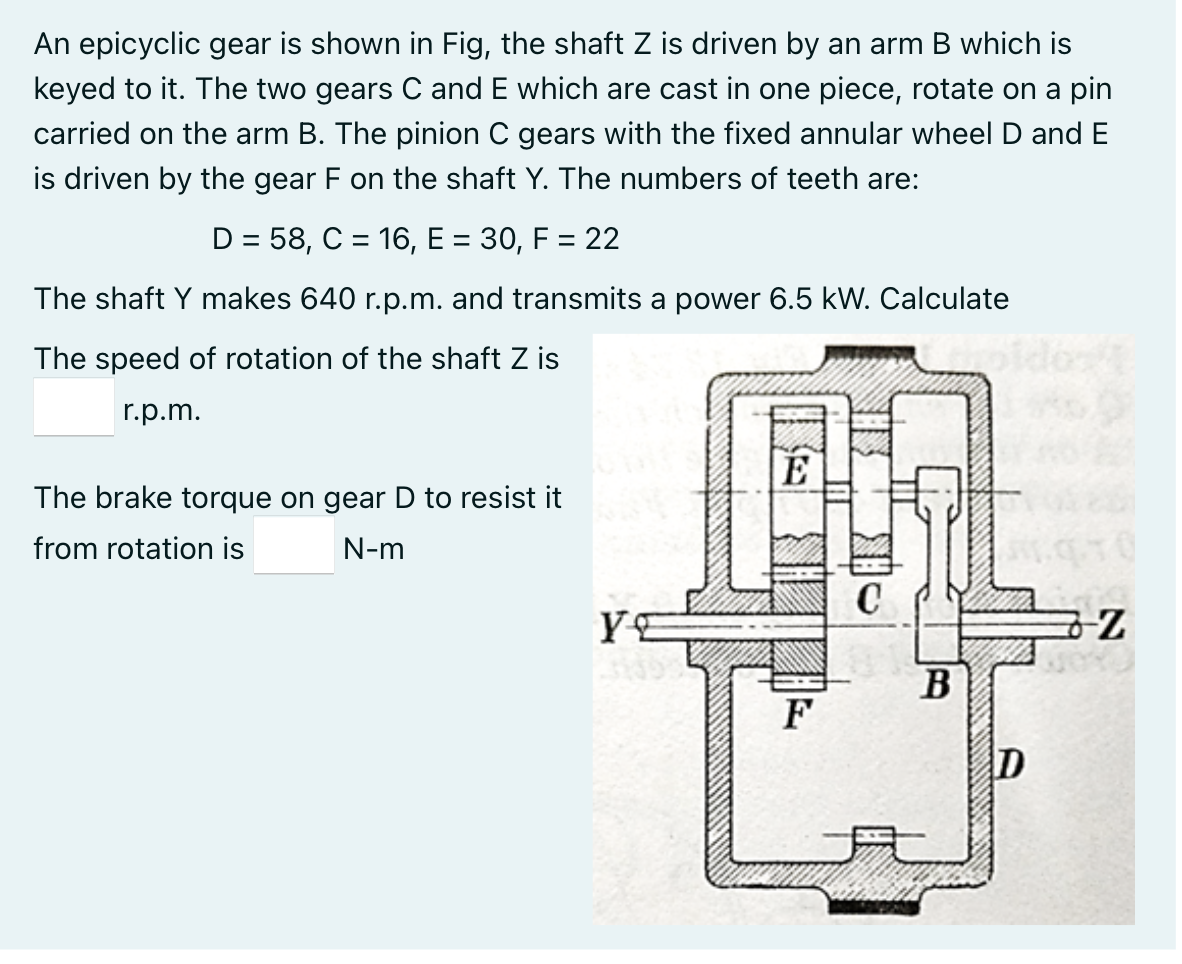 An epicyclic gear is shown in Fig, the shaft Z is driven by an arm B which is keyed to it. The two gears C and E which are cast in one piece, rotate on a pin carried on the arm B. The pinion C gears with the fixed annular wheel D and E is driven by the gear F on the shaft Y. The numbers of teeth are:

D = 58, C = 16, E = 30, F = 22

The shaft Y makes 640 r.p.m. and transmits a power 6.5 kW. Calculate

The speed of rotation of the shaft Z is r.p.m.

The brake torque on gear D to resist it from rotation is N-m

E
C
Y
Z
B
F
D